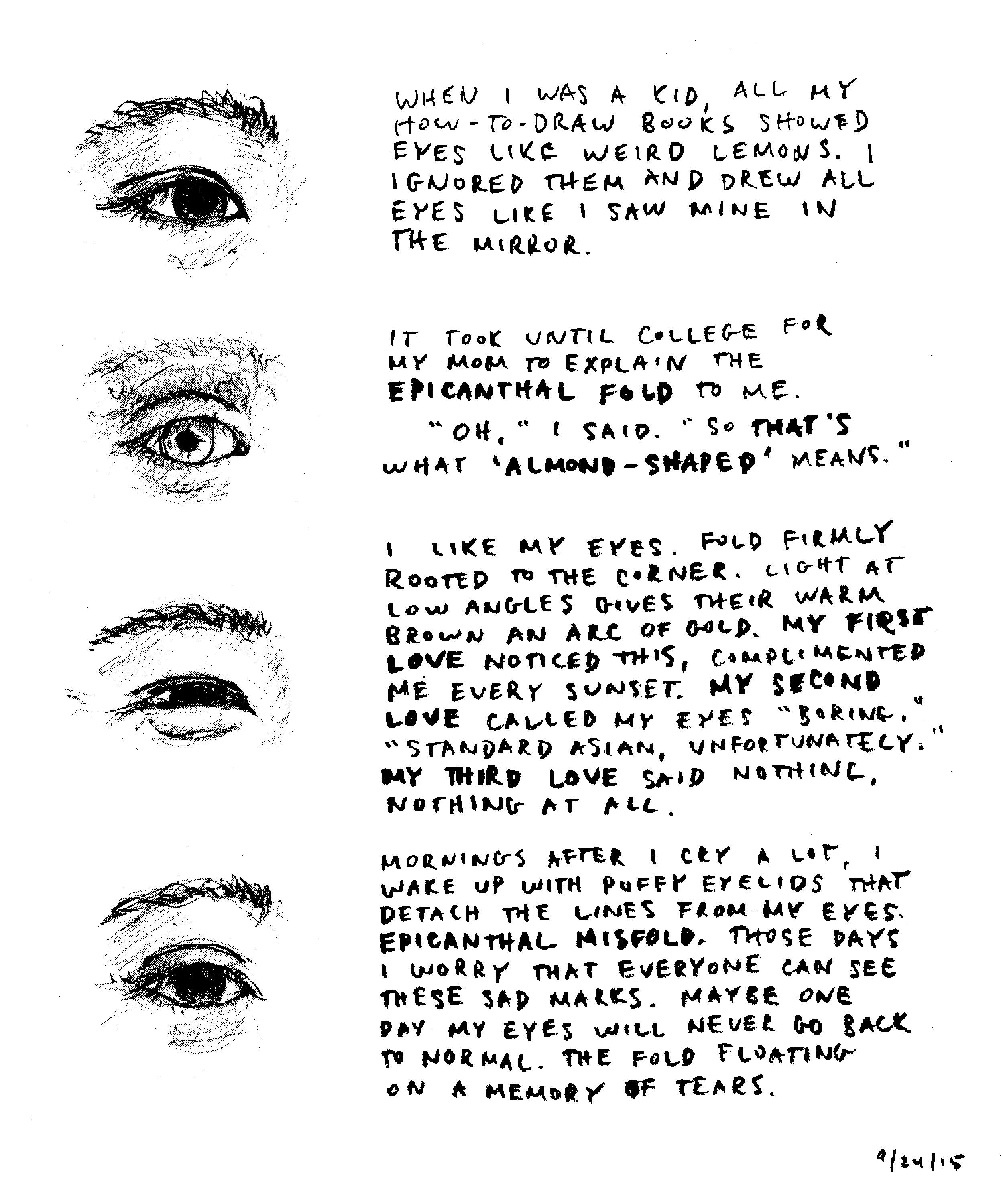 WHEN I WAS A KID, ALL MY HOW-TO-DRAW BOOKS SHOWED EYES LIKE WEIRD LEMONS. I IGNORED THEM AND DREW ALL EYES LIKE I SAW MINE IN THE MIRROR.

IT TOOK UNTIL COLLEGE FOR MY MOM TO EXPLAIN THE EPICANTHAL FOLD TO ME.

"OH," I SAID. "SO THAT'S WHAT 'ALMOND-SHAPED' MEANS."

I LIKE MY EYES. FOLD FIRMLY ROOTED TO THE CORNER. LIGHT AT LOW ANGLES GIVES THEIR WARM BROWN AN ARC OF GOLD. MY FIRST LOVE NOTICED THIS, COMPLIMENTED ME EVERY SUNSET. MY SECOND LOVE CALLED MY EYES "BORING." "STANDARD ASIAN, UNFORTUNATELY." MY THIRD LOVE SAID NOTHING, NOTHING AT ALL.

MORNINGS AFTER I CRY A LOT, I WAKE UP WITH PUFFY EYELIDS THAT DETACH THE LINES FROM MY EYES. EPICANTHAL MISFOLD. THOSE DAYS I WORRY THAT EVERYONE CAN SEE THESE SAD MARKS. MAYBE ONE DAY MY EYES WILL NEVER GO BACK TO NORMAL. THE FOLD FLOATING ON A MEMORY OF TEARS.

9/24/15